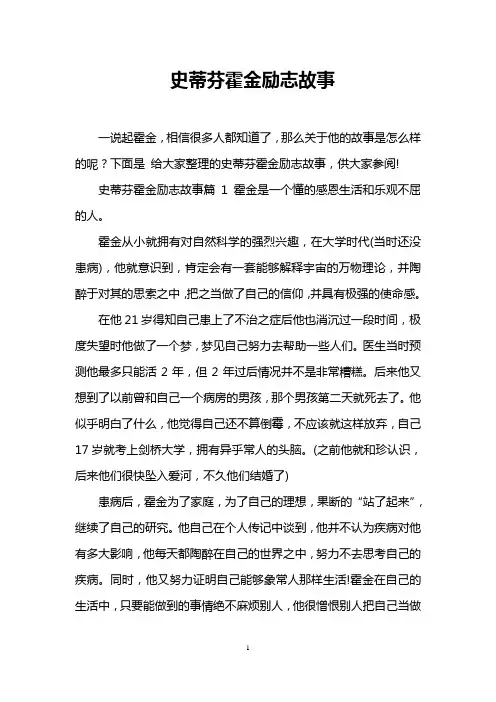 史蒂芬霍金励志故事

一说起霍金，相信很多人都知道了，那么关于他的故事是怎么样的呢？下面是 给大家整理的史蒂芬霍金励志故事，供大家参阅!

史蒂芬霍金励志故事篇 1 霍金是一个懂的感恩生活和乐观不屈的人。

霍金从小就拥有对自然科学的强烈兴趣，在大学时代(当时还没患病)，他就意识到，肯定会有一套能够解释宇宙的万物理论，并陶醉于对其的思索之中，把之当做了自己的信仰，并具有极强的使命感。

在他 21 岁得知自己患上了不治之症后他也消沉过一段时间，极度失望时他做了一个梦，梦见自己努力去帮助一些人们。医生当时预测他最多只能活 2 年，但 2 年过后情况并不是非常糟糕。后来他又想到了以前曾和自己一个病房的男孩，那个男孩第二天就死去了。他似乎明白了什么，他觉得自己还不算倒霉，不应该就这样放弃，自己 17 岁就考上剑桥大学，拥有异乎常人的头脑。(之前他就和珍认识，后来他们很快坠入爱河，不久他们结婚了)

患病后，霍金为了家庭，为了自己的理想，果断的“站了起来”，继续了自己的研究。他自己在个人传记中谈到，他并不认为疾病对他有多大影响，他每天都陶醉在自己的世界之中，努力不去思考自己的疾病。同时，他又努力证明自己能够象常人那样生活!霍金在自己的生活中，只要能做到的事情绝不麻烦别人，他很憎恨别人把自己当做

1